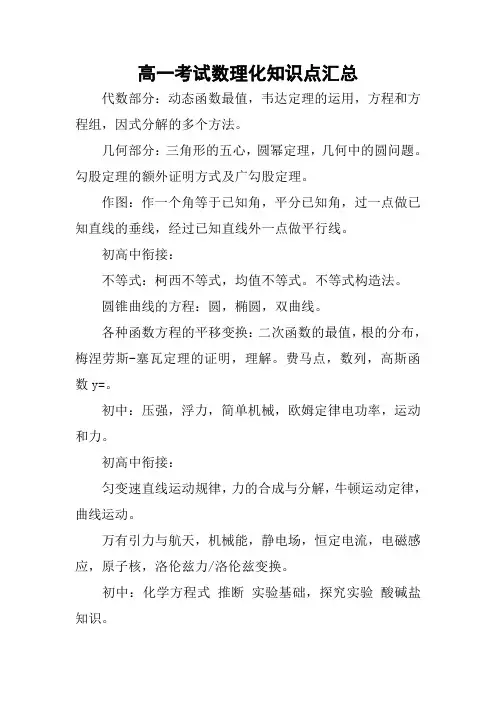 高一考试数理化知识点汇总

代数部分：动态函数最值，韦达定理的运用，方程和方程组，因式分解的多个方法。

几何部分：三角形的五心，圆幂定理，几何中的圆问题。勾股定理的额外证明方式及广勾股定理。

作图：作一个角等于已知角，平分已知角，过一点做已知直线的垂线，经过已知直线外一点做平行线。

初高中衔接：

不等式：柯西不等式，均值不等式。不等式构造法。

圆锥曲线的方程：圆，椭圆，双曲线。

各种函数方程的平移变换：二次函数的最值，根的分布，梅涅劳斯-塞瓦定理的证明，理解。费马点，数列，高斯函数 y=。

初中：压强，浮力，简单机械，欧姆定律电功率，运动和力。

初高中衔接：

匀变速直线运动规律，力的合成与分解，牛顿运动定律，曲线运动。

万有引力与航天，机械能，静电场，恒定电流，电磁感应，原子核，洛伦兹力/洛伦兹变换。

初中：化学方程式 推断 实验基础，探究实验 酸碱盐知识。